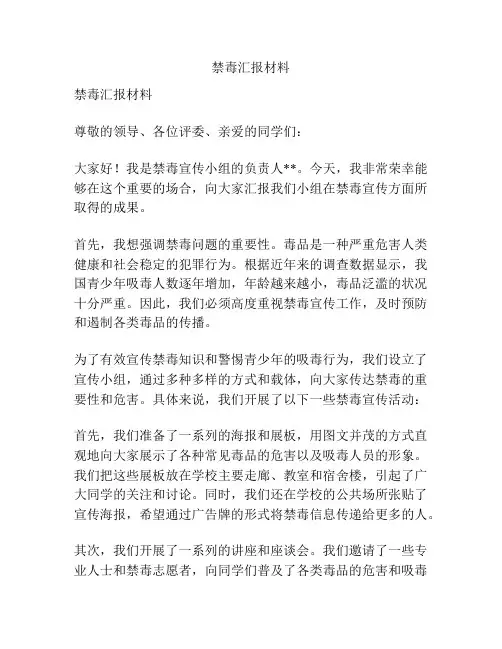 禁毒汇报材料

禁毒汇报材料

尊敬的领导、各位评委、亲爱的同学们：

大家好！我是禁毒宣传小组的负责人**。今天，我非常荣幸能够在这个重要的场合，向大家汇报我们小组在禁毒宣传方面所取得的成果。

首先，我想强调禁毒问题的重要性。毒品是一种严重危害人类健康和社会稳定的犯罪行为。根据近年来的调查数据显示，我国青少年吸毒人数逐年增加，年龄越来越小，毒品泛滥的状况十分严重。因此，我们必须高度重视禁毒宣传工作，及时预防和遏制各类毒品的传播。

为了有效宣传禁毒知识和警惕青少年的吸毒行为，我们设立了宣传小组，通过多种多样的方式和载体，向大家传达禁毒的重要性和危害。具体来说，我们开展了以下一些禁毒宣传活动：

首先，我们准备了一系列的海报和展板，用图文并茂的方式直观地向大家展示了各种常见毒品的危害以及吸毒人员的形象。我们把这些展板放在学校主要走廊、教室和宿舍楼，引起了广大同学的关注和讨论。同时，我们还在学校的公共场所张贴了宣传海报，希望通过广告牌的形式将禁毒信息传递给更多的人。

其次，我们开展了一系列的讲座和座谈会。我们邀请了一些专业人士和禁毒志愿者，向同学们普及了各类毒品的危害和吸毒